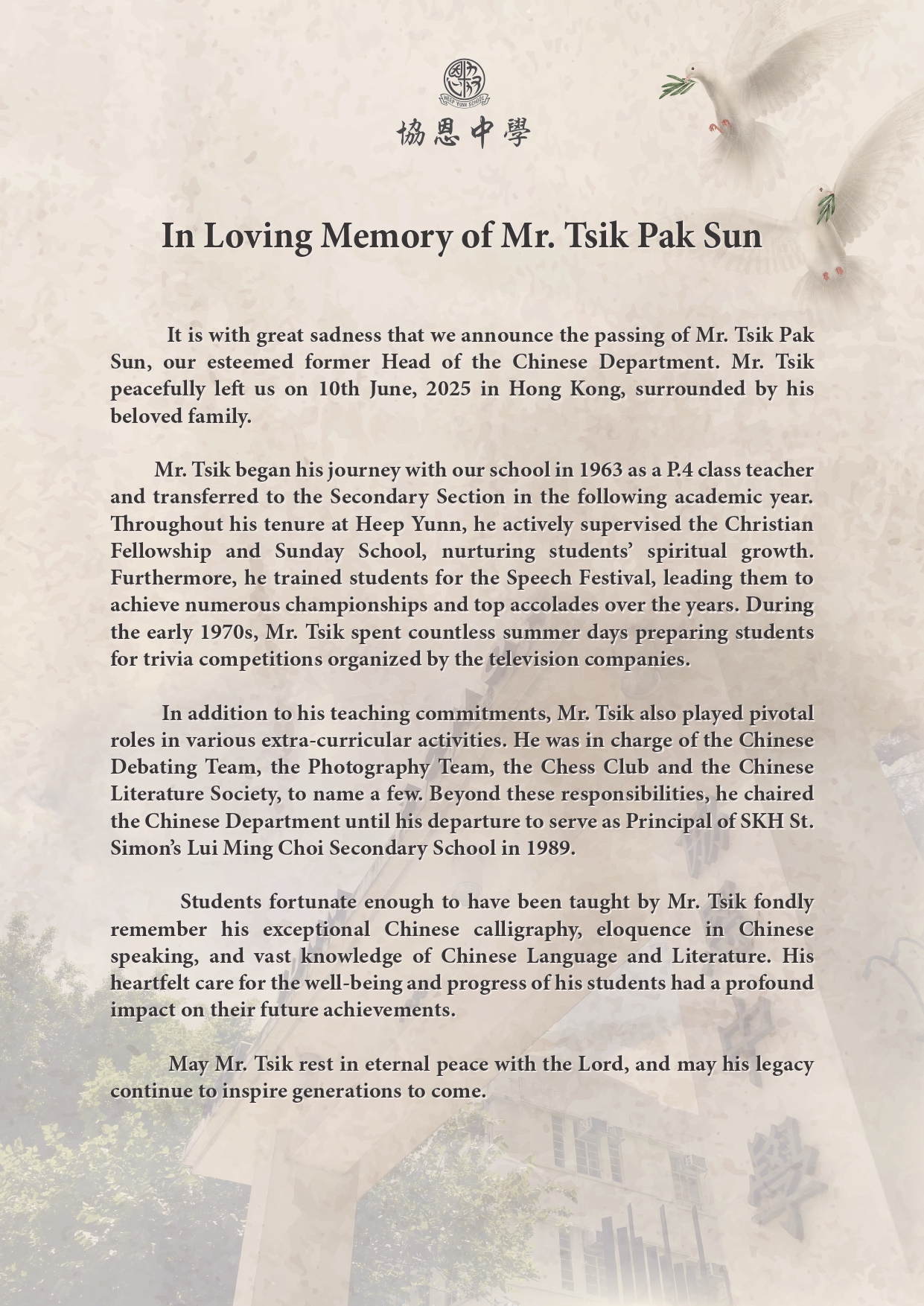 HEEP YUNN SCHOOL

協恩中學

In Loving Memory of Mr. Tsik Pak Sun

It is with great sadness that we announce the passing of Mr. Tsik Pak Sun, our esteemed former Head of the Chinese Department. Mr. Tsik peacefully left us on 10th June, 2025 in Hong Kong, surrounded by his beloved family.

Mr. Tsik began his journey with our school in 1963 as a P.4 class teacher and transferred to the Secondary Section in the following academic year. Throughout his tenure at Heep Yunn, he actively supervised the Christian Fellowship and Sunday School, nurturing students' spiritual growth. Furthermore, he trained students for the Speech Festival, leading them to achieve numerous championships and top accolades over the years. During the early 1970s, Mr. Tsik spent countless summer days preparing students for trivia competitions organized by the television companies.

In addition to his teaching commitments, Mr. Tsik also played pivotal roles in various extra-curricular activities. He was in charge of the Chinese Debating Team, the Photography Team, the Chess Club and the Chinese Literature Society, to name a few. Beyond these responsibilities, he chaired the Chinese Department until his departure to serve as Principal of SKH St. Simon's Lui Ming Choi Secondary School in 1989.

Students fortunate enough to have been taught by Mr. Tsik fondly remember his exceptional Chinese calligraphy, eloquence in Chinese speaking, and vast knowledge of Chinese Language and Literature. His heartfelt care for the well-being and progress of his students had a profound impact on their future achievements.

May Mr. Tsik rest in eternal peace with the Lord, and may his legacy continue to inspire generations to come.